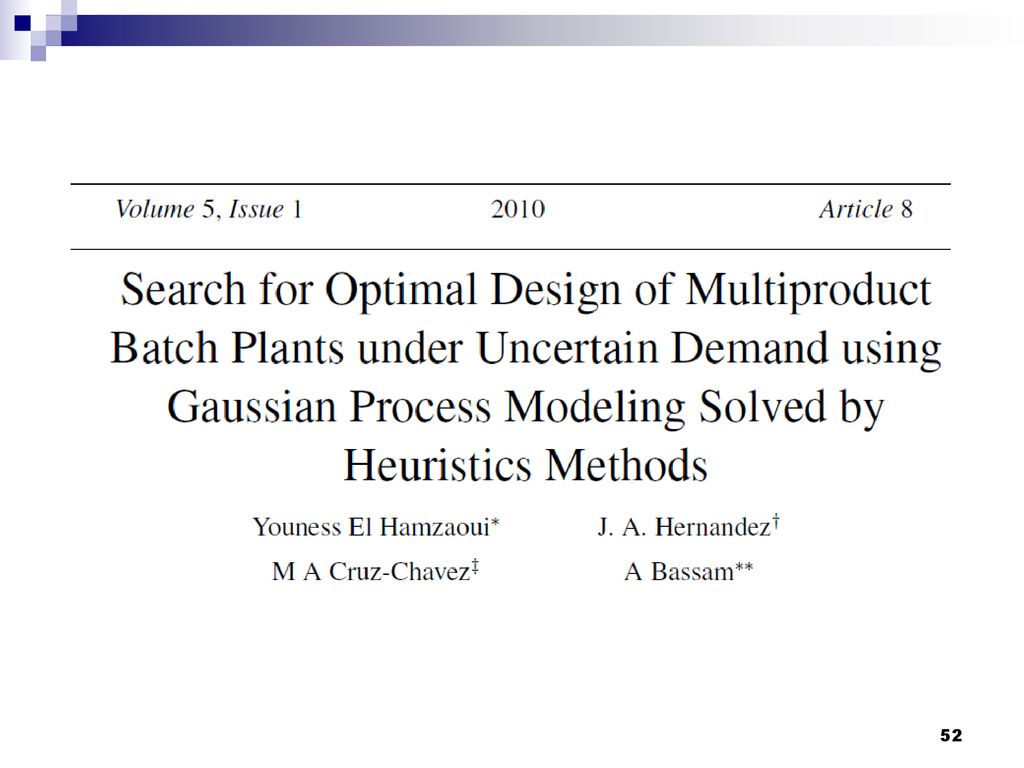 Volume 5, Issue 1 2010 Article 8

Search for Optimal Design of Multiproduct Batch Plants under Uncertain Demand using Gaussian Process Modeling Solved by Heuristics Methods

Youness El Hamzaoui* J. A. Hernandez†

M A Cruz-Chavez‡ A Bassam**

52